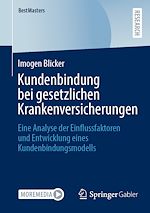 BestMasters

RESEARCH

Imogen Blicker

Kundenbindung bei gesetzlichen Krankenversicherungen

Eine Analyse der Einflussfaktoren und Entwicklung eines Kundenbindungsmodells

MOREMEDIA

Springer Gabler